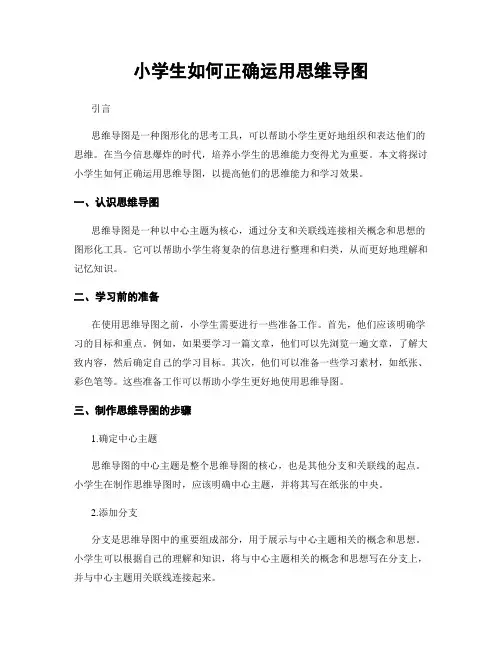 小学生如何正确运用思维导图

引言

思维导图是一种图形化的思考工具，可以帮助小学生更好地组织和表达他们的思维。在当今信息爆炸的时代，培养小学生的思维能力变得尤为重要。本文将探讨小学生如何正确运用思维导图，以提高他们的思维能力和学习效果。

一、认识思维导图

思维导图是一种以中心主题为核心，通过分支和关联线连接相关概念和思想的图形化工具。它可以帮助小学生将复杂的信息进行整理和归类，从而更好地理解和记忆知识。

二、学习前的准备

在使用思维导图之前，小学生需要进行一些准备工作。首先，他们应该明确学习的目标和重点。例如，如果要学习一篇文章，他们可以先浏览一遍文章，了解大致内容，然后确定自己的学习目标。其次，他们可以准备一些学习素材，如纸张、彩色笔等。这些准备工作可以帮助小学生更好地使用思维导图。

三、制作思维导图的步骤

1.确定中心主题

思维导图的中心主题是整个思维导图的核心，也是其他分支和关联线的起点。小学生在制作思维导图时，应该明确中心主题，并将其写在纸张的中央。

2.添加分支

分支是思维导图中的重要组成部分，用于展示与中心主题相关的概念和思想。小学生可以根据自己的理解和知识，将与中心主题相关的概念和思想写在分支上，并与中心主题用关联线连接起来。